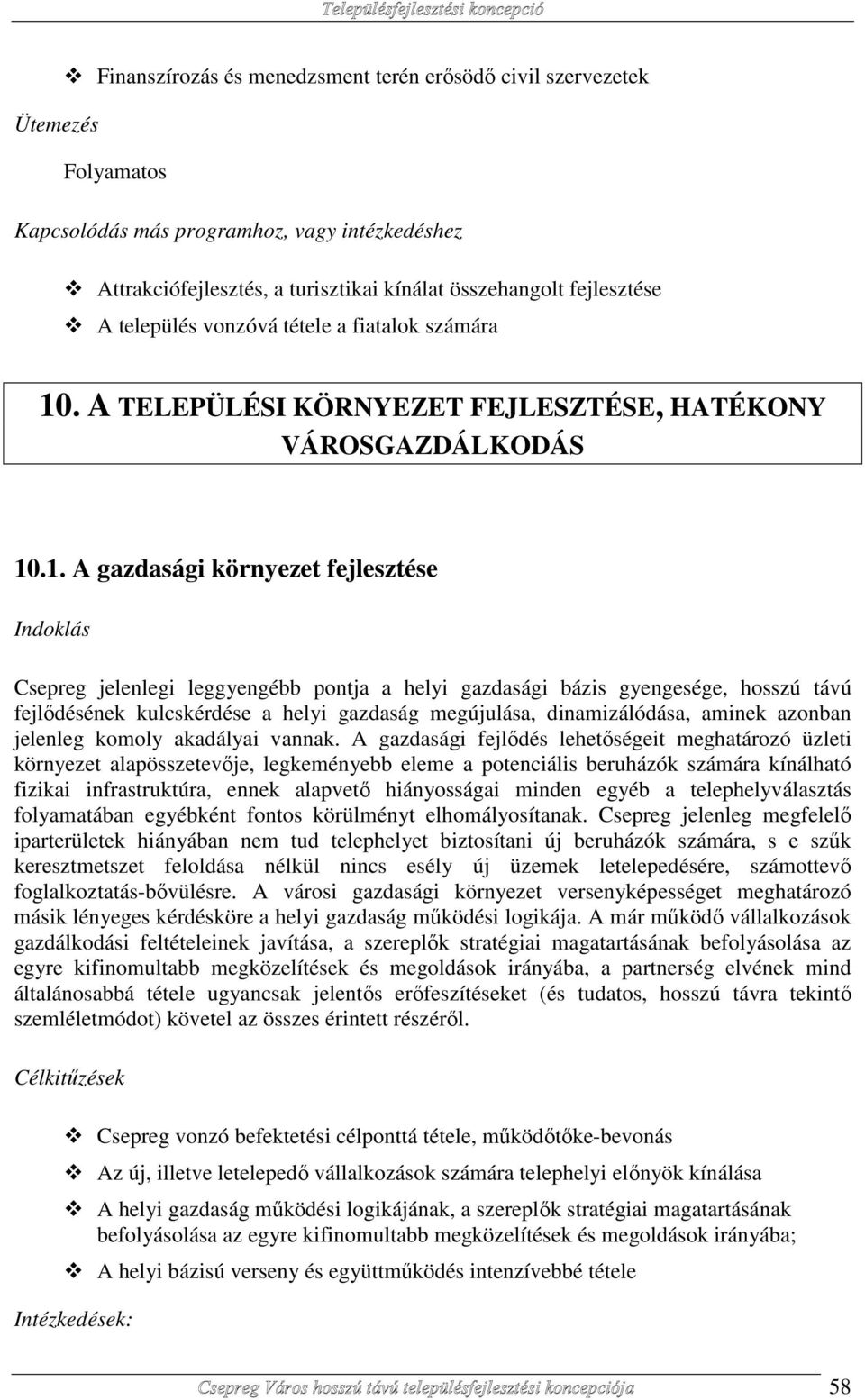 Településfejlesztési koncepció

❖ Finanszírozás és menedzsment terén erősödő civil szervezetek

Ütemezés

Folyamatos

Kapcsolódás más programhoz, vagy intézkedéshez

❖ Attrakciófejlesztés, a turisztikai kínálat összehangolt fejlesztése
❖ A település vonzóvá tétele a fiatalok számára

10. A TELEPÜLÉSI KÖRNYEZET FEJLESZTÉSE, HATÉKONY VÁROSGAZDÁLKODÁS

10.1. A gazdasági környezet fejlesztése

Indoklás

Csepreg jelenlegi leggyengébb pontja a helyi gazdasági bázis gyengesége, hosszú távú fejlődésének kulcskérdése a helyi gazdaság megújulása, dinamizálódása, aminek azonban jelenleg komoly akadályai vannak. A gazdasági fejlődés lehetőségeit meghatározó üzleti környezet alapösszetevője, legkeményebb eleme a potenciális beruházók számára kínálható fizikai infrastruktúra, ennek alapvető hiányosságai minden egyéb a telephelyválasztás folyamatában egyébként fontos körülményt elhomályosítanak. Csepreg jelenleg megfelelő iparterületek hiányában nem tud telephelyet biztosítani új beruházók számára, s e szűk keresztmetszet feloldása nélkül nincs esély új üzemek letelepedésére, számottevő foglalkoztatás-bővülésre. A városi gazdasági környezet versenyképességet meghatározó másik lényeges kérdésköre a helyi gazdaság működési logikája. A már működő vállalkozások gazdálkodási feltételeinek javítása, a szereplők stratégiai magatartásának befolyásolása az egyre kifinomultabb megközelítések és megoldások irányába, a partnerség elvének mind általánosabbá tétele ugyancsak jelentős erőfeszítéseket (és tudatos, hosszú távra tekintő szemléletmódot) követel az összes érintett részéről.

Célkitűzések

❖ Csepreg vonzó befektetési célponttá tétele, működőtőke-bevonás
❖ Az új, illetve letelepedő vállalkozások számára telephelyi előnyök kínálása
❖ A helyi gazdaság működési logikájának, a szereplők stratégiai magatartásának befolyásolása az egyre kifinomultabb megközelítések és megoldások irányába;
❖ A helyi bázisú verseny és együttműködés intenzívebbé tétele

Intézkedések:

Csepreg Város hosszú távú településfejlesztési koncepciója 58